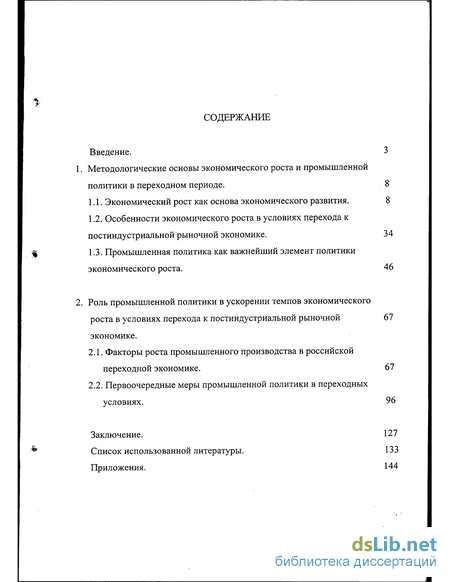 СОДЕРЖАНИЕ

Введение. 3

1. Методологические основы экономического роста и промышленной политики в переходном периоде. 8

1.1. Экономический рост как основа экономического развития. 8

1.2. Особенности экономического роста в условиях перехода к постиндустриальной рыночной экономике. 34

1.3. Промышленная политика как важнейший элемент политики экономического роста. 46

2. Роль промышленной политики в ускорении темпов экономического роста в условиях перехода к постиндустриальной рыночной экономике. 67

2.1. Факторы роста промышленного производства в российской переходной экономике. 67

2.2. Первоочередные меры промышленной политики в переходных условиях. 96

Заключение. 127

Список использованной литературы. 133

Приложения. 144

dsLib.net
библиотека диссертаций